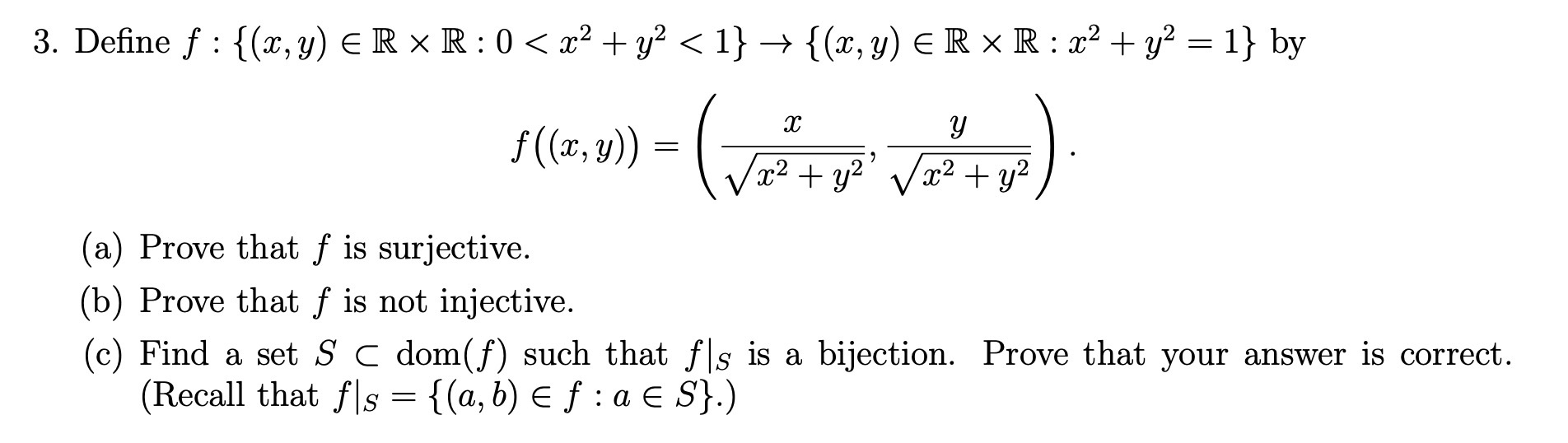 3. Define $f : \{(x, y) \in \mathbb{R} \times \mathbb{R} : 0 < x^2 + y^2 < 1\} \to \{(x, y) \in \mathbb{R} \times \mathbb{R} : x^2 + y^2 = 1\}$ by

$$f((x, y)) = \left( \frac{x}{\sqrt{x^2 + y^2}}, \frac{y}{\sqrt{x^2 + y^2}} \right).$$

(a) Prove that $f$ is surjective.

(b) Prove that $f$ is not injective.

(c) Find a set $S \subset \text{dom}(f)$ such that $f|_S$ is a bijection. Prove that your answer is correct. (Recall that $f|_S = \{(a, b) \in f : a \in S\}$.)